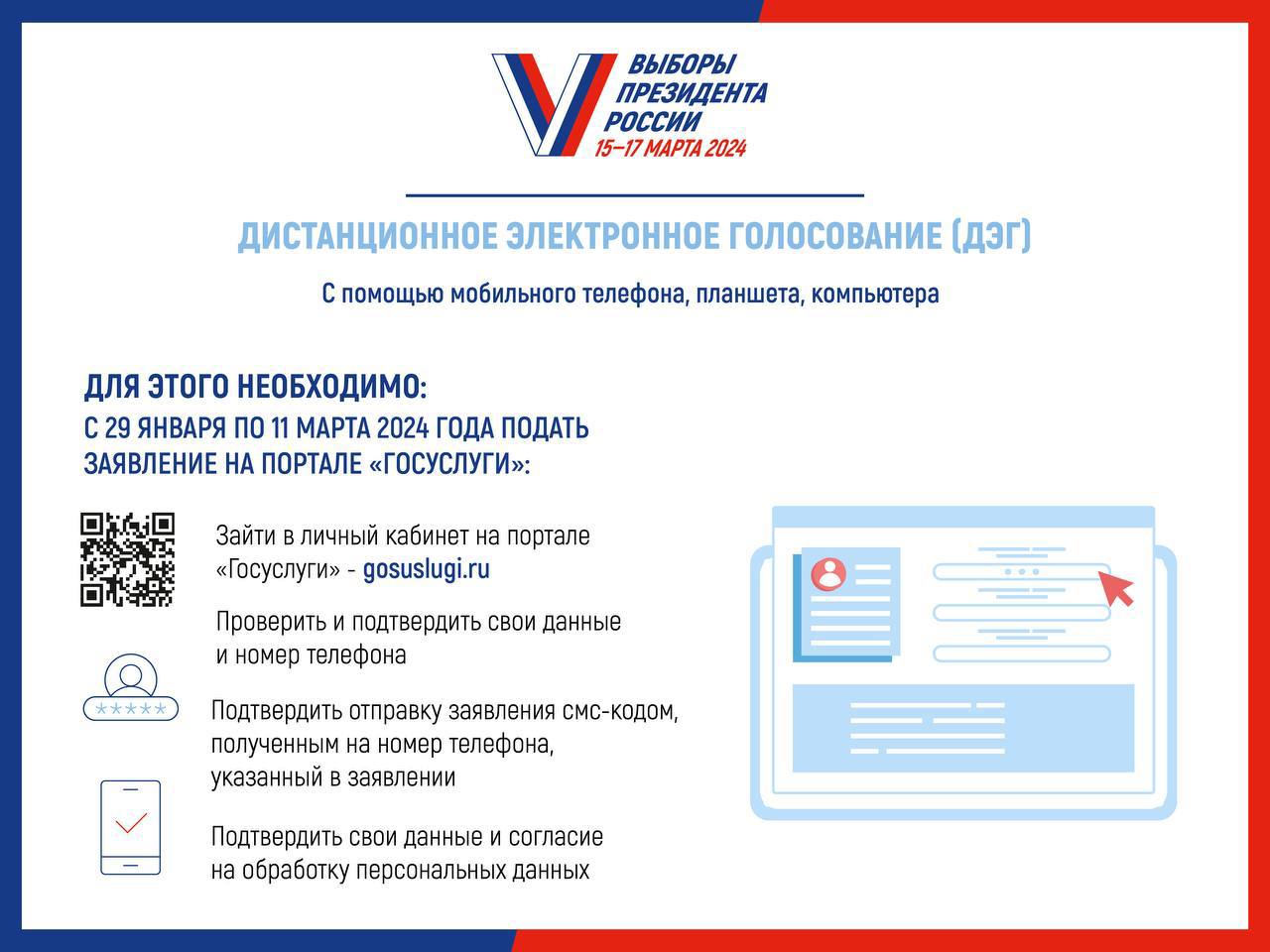 ВЫБОРЫ ПРЕЗИДЕНТА РОССИИ
15–17 МАРТА 2024

ДИСТАНЦИОННОЕ ЭЛЕКТРОННОЕ ГОЛОСОВАНИЕ (ДЭГ)

С помощью мобильного телефона, планшета, компьютера

ДЛЯ ЭТОГО НЕОБХОДИМО:
С 29 ЯНВАРЯ ПО 11 МАРТА 2024 ГОДА ПОДАТЬ ЗАЯВЛЕНИЕ НА ПОРТАЛЕ «ГОСУСЛУГИ»:

Зайти в личный кабинет на портале «Госуслуги» - gosuslugi.ru

Проверить и подтвердить свои данные и номер телефона

*****

Подтвердить отправку заявления смс-кодом, полученным на номер телефона, указанный в заявлении

Подтвердить свои данные и согласие на обработку персональных данных